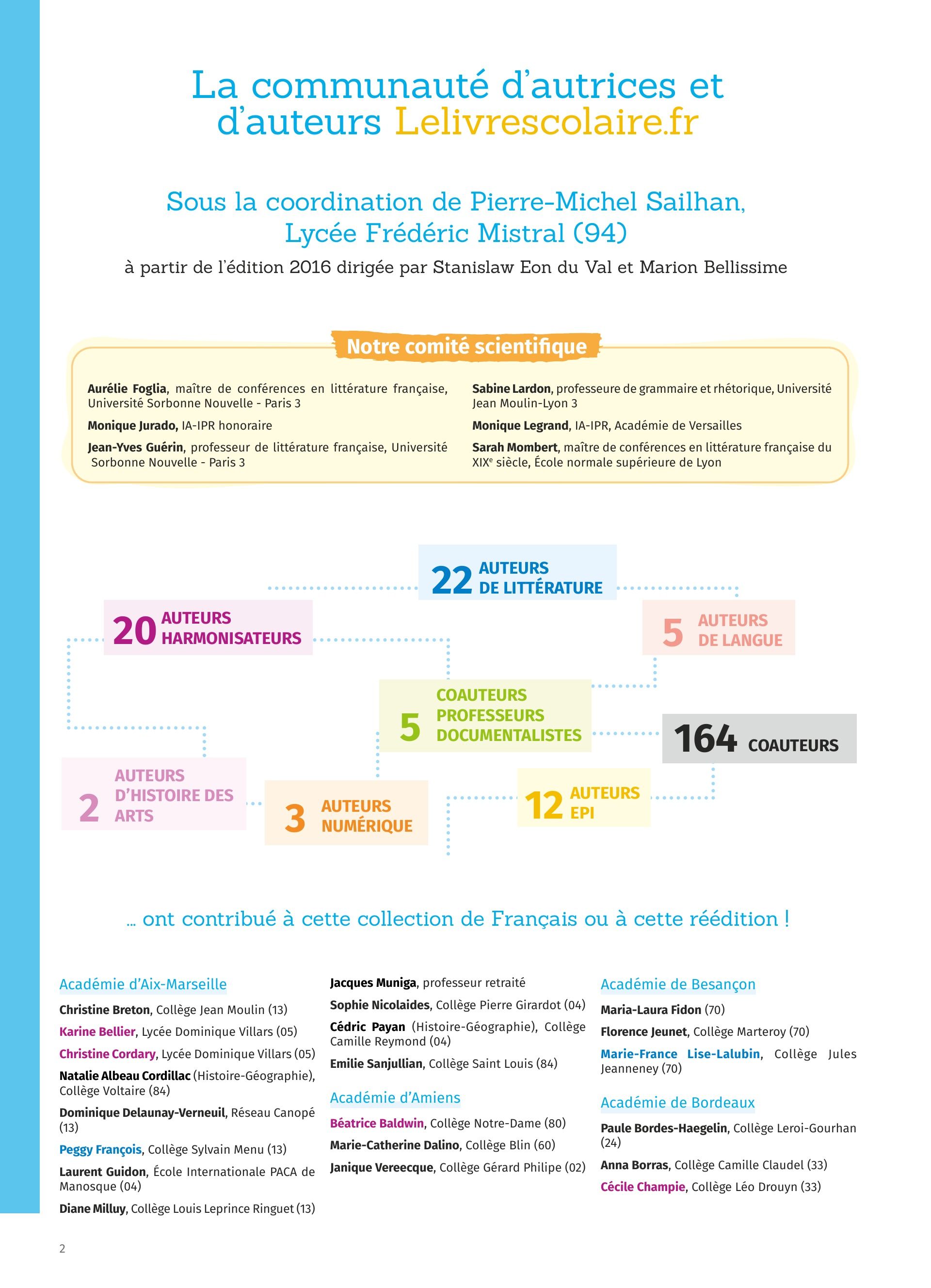 La communauté d'autrices et d'auteurs Lelivrescolaire.fr

Sous la coordination de Pierre-Michel Sailhan, Lycée Frédéric Mistral (94)

à partir de l'édition 2016 dirigée par Stanislaw Eon du Val et Marion Bellissime

Notre comité scientifique

Aurélie Foglia, maître de conférences en littérature française, Université Sorbonne Nouvelle - Paris 3

Monique Jurado, IA-IPR honoraire

Jean-Yves Guérin, professeur de littérature française, Université Sorbonne Nouvelle - Paris 3

Sabine Lardon, professeure de grammaire et rhétorique, Université Jean Moulin-Lyon 3

Monique Legrand, IA-IPR, Académie de Versailles

Sarah Mombert, maître de conférences en littérature française du XIXe siècle, École normale supérieure de Lyon

22 AUTEURS DE LITTÉRATURE

20 AUTEURS HARMONISATEURS

5 AUTEURS DE LANGUE

5 COAUTEURS PROFESSEURS DOCUMENTALISTES

164 COAUTEURS

2 AUTEURS D'HISTOIRE DES ARTS

3 AUTEURS NUMÉRIQUE

12 AUTEURS EPI

... ont contribué à cette collection de Français ou à cette réédition !

Académie d'Aix-Marseille

Christine Breton, Collège Jean Moulin (13)

Karine Bellier, Lycée Dominique Villars (05)

Christine Cordary, Lycée Dominique Villars (05)

Natalie Albeau Cordillac (Histoire-Géographie), Collège Voltaire (84)

Dominique Delaunay-Verneuil, Réseau Canopé (13)

Peggy François, Collège Sylvain Menu (13)

Laurent Guidon, École Internationale PACA de Manosque (04)

Diane Milluy, Collège Louis Leprince Ringuet (13)

Jacques Muniga, professeur retraité

Sophie Nicolaides, Collège Pierre Girardot (04)

Cédric Payan (Histoire-Géographie), Collège Camille Reymond (04)

Emilie Sanjullian, Collège Saint Louis (84)

Académie d'Amiens

Béatrice Baldwin, Collège Notre-Dame (80)

Marie-Catherine Dalino, Collège Blin (60)

Janique Vereecque, Collège Gérard Philipe (02)

Académie de Besançon

Maria-Laura Fidon (70)

Florence Jeunet, Collège Marteroy (70)

Marie-France Lise-Lalubin, Collège Jules Jeanneney (70)

Académie de Bordeaux

Paule Bordes-Haegelin, Collège Leroi-Gourhan (24)

Anna Borras, Collège Camille Claudel (33)

Cécile Champie, Collège Léo Drouyn (33)

2